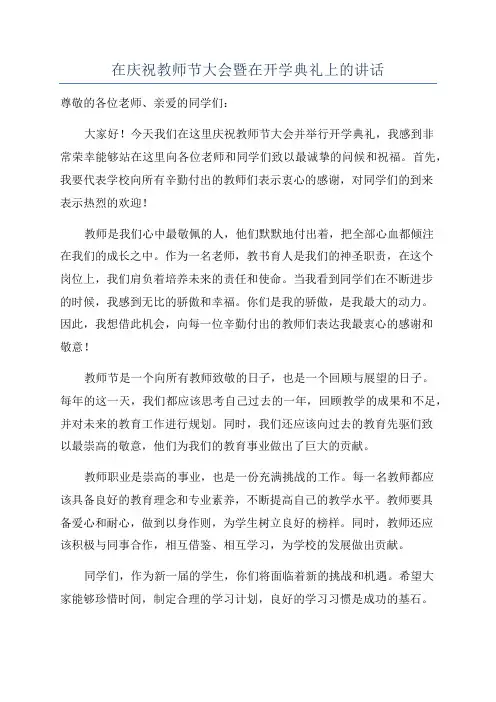 在庆祝教师节大会暨在开学典礼上的讲话

尊敬的各位老师、亲爱的同学们：

大家好！今天我们在这里庆祝教师节大会并举行开学典礼，我感到非常荣幸能够站在这里向各位老师和同学们致以最诚挚的问候和祝福。首先，我要代表学校向所有辛勤付出的教师们表示衷心的感谢，对同学们的到来表示热烈的欢迎！

教师是我们心中最敬佩的人，他们默默地付出着，把全部心血都倾注在我们的成长之中。作为一名老师，教书育人是我们的神圣职责，在这个岗位上，我们肩负着培养未来的责任和使命。当我看到同学们在不断进步的时候，我感到无比的骄傲和幸福。你们是我的骄傲，是我最大的动力。因此，我想借此机会，向每一位辛勤付出的教师们表达我最衷心的感谢和敬意！

教师节是一个向所有教师致敬的日子，也是一个回顾与展望的日子。每年的这一天，我们都应该思考自己过去的一年，回顾教学的成果和不足，并对未来的教育工作进行规划。同时，我们还应该向过去的教育先驱们致以最崇高的敬意，他们为我们的教育事业做出了巨大的贡献。

教师职业是崇高的事业，也是一份充满挑战的工作。每一名教师都应该具备良好的教育理念和专业素养，不断提高自己的教学水平。教师要具备爱心和耐心，做到以身作则，为学生树立良好的榜样。同时，教师还应该积极与同事合作，相互借鉴、相互学习，为学校的发展做出贡献。

同学们，作为新一届的学生，你们将面临着新的挑战和机遇。希望大家能够珍惜时间，制定合理的学习计划，良好的学习习惯是成功的基石。